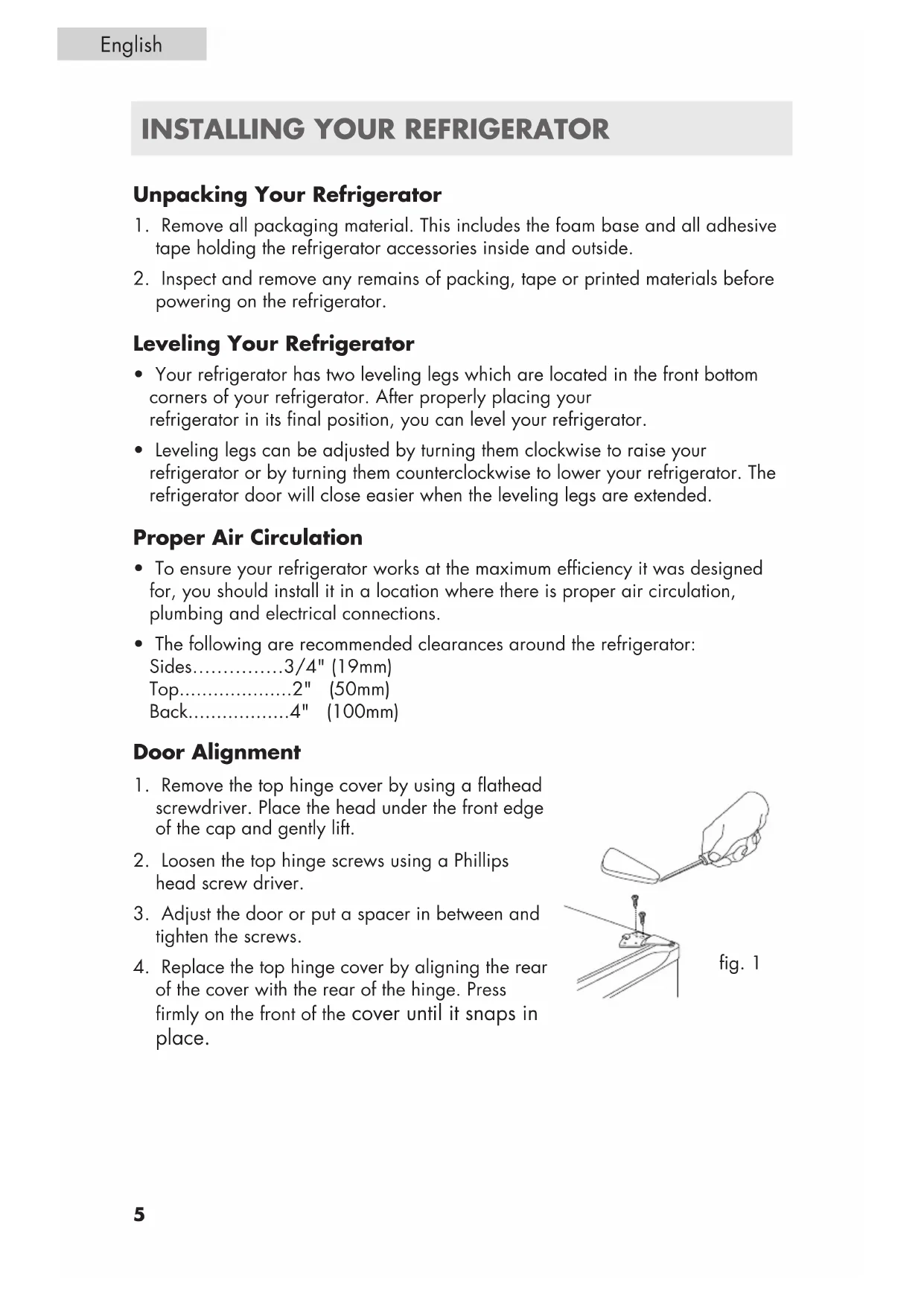 English

INSTALLING YOUR REFRIGERATOR

Unpacking Your Refrigerator

1. Remove all packaging material. This includes the foam base and all adhesive tape holding the refrigerator accessories inside and outside.

2. Inspect and remove any remains of packing, tape or printed materials before powering on the refrigerator.

Leveling Your Refrigerator

• Your refrigerator has two leveling legs which are located in the front bottom corners of your refrigerator. After properly placing your refrigerator in its final position, you can level your refrigerator.

• Leveling legs can be adjusted by turning them clockwise to raise your refrigerator or by turning them counterclockwise to lower your refrigerator. The refrigerator door will close easier when the leveling legs are extended.

Proper Air Circulation

• To ensure your refrigerator works at the maximum efficiency it was designed for, you should install it in a location where there is proper air circulation, plumbing and electrical connections.

• The following are recommended clearances around the refrigerator:
Sides...............3/4" (19mm)
Top....................2" (50mm)
Back..................4" (100mm)

Door Alignment

1. Remove the top hinge cover by using a flathead screwdriver. Place the head under the front edge of the cap and gently lift.

2. Loosen the top hinge screws using a Phillips head screw driver.

3. Adjust the door or put a spacer in between and tighten the screws.

4. Replace the top hinge cover by aligning the rear of the cover with the rear of the hinge. Press firmly on the front of the cover until it snaps in place.

fig. 1

5